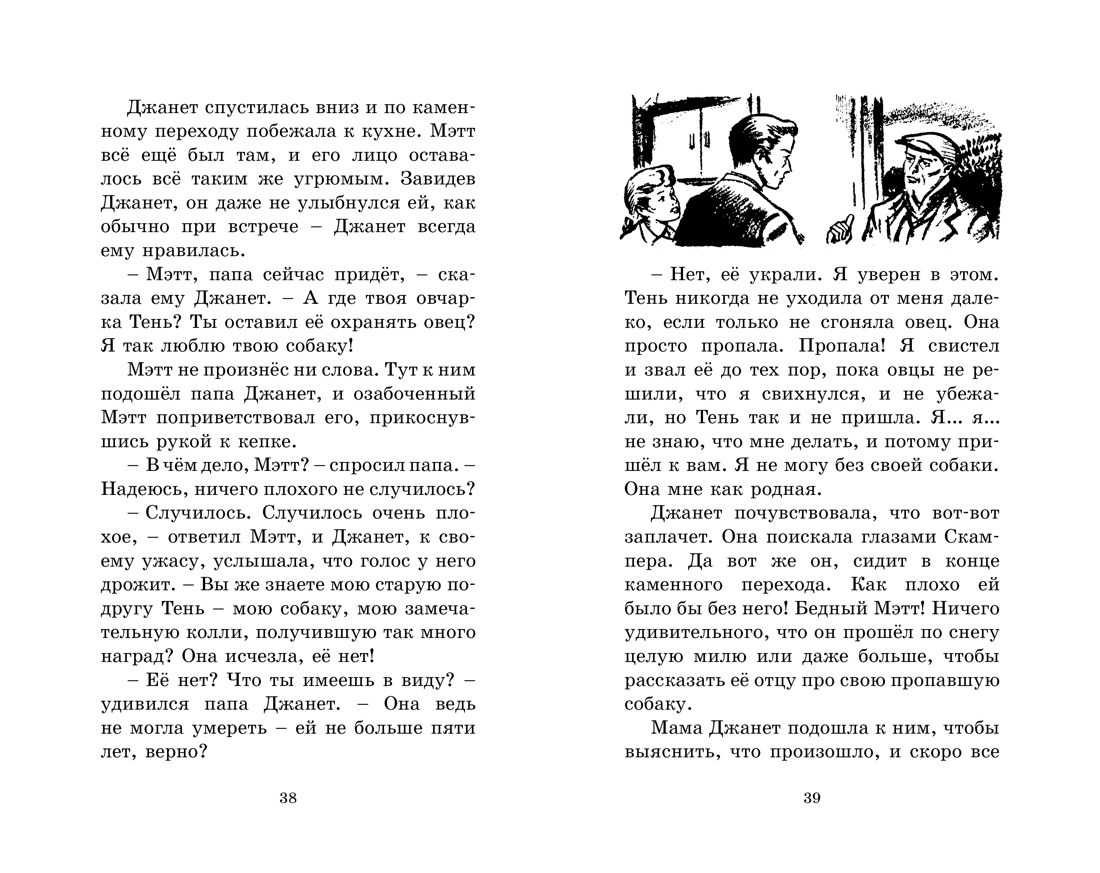 Джанет спустилась вниз и по каменному переходу побежала к кухне. Мэтт всё ещё был там, и его лицо оставалось всё таким же угрюмым. Завидев Джанет, он даже не улыбнулся ей, как обычно при встрече – Джанет всегда ему нравилась.

– Мэтт, папа сейчас придёт, – сказала ему Джанет. – А где твоя овчарка Тень? Ты оставил её охранять овец? Я так люблю твою собаку!

Мэтт не произнёс ни слова. Тут к ним подошёл папа Джанет, и озабоченный Мэтт поприветствовал его, прикоснувшись рукой к кепке.

– В чём дело, Мэтт? – спросил папа. – Надеюсь, ничего плохого не случилось?

– Случилось. Случилось очень плохое, – ответил Мэтт, и Джанет, к своему ужасу, услышала, что голос у него дрожит. – Вы же знаете мою старую подругу Тень – мою собаку, мою замечательную колли, получившую так много наград? Она исчезла, её нет!

– Её нет? Что ты имеешь в виду? – удивился папа Джанет. – Она ведь не могла умереть – ей не больше пяти лет, верно?

38

– Нет, её украли. Я уверен в этом. Тень никогда не уходила от меня далеко, если только не сгоняла овец. Она просто пропала. Пропала! Я свистел и звал её до тех пор, пока овцы не решили, что я свихнулся, и не убежали, но Тень так и не пришла. Я... я... не знаю, что мне делать, и потому пришёл к вам. Я не могу без своей собаки. Она мне как родная.

Джанет почувствовала, что вот-вот заплачет. Она поискала глазами Скампера. Да вот же он, сидит в конце каменного перехода. Как плохо ей было бы без него! Бедный Мэтт! Ничего удивительного, что он прошёл по снегу целую милю или даже больше, чтобы рассказать её отцу про свою пропавшую собаку.

Мама Джанет подошла к ним, чтобы выяснить, что произошло, и скоро все

39